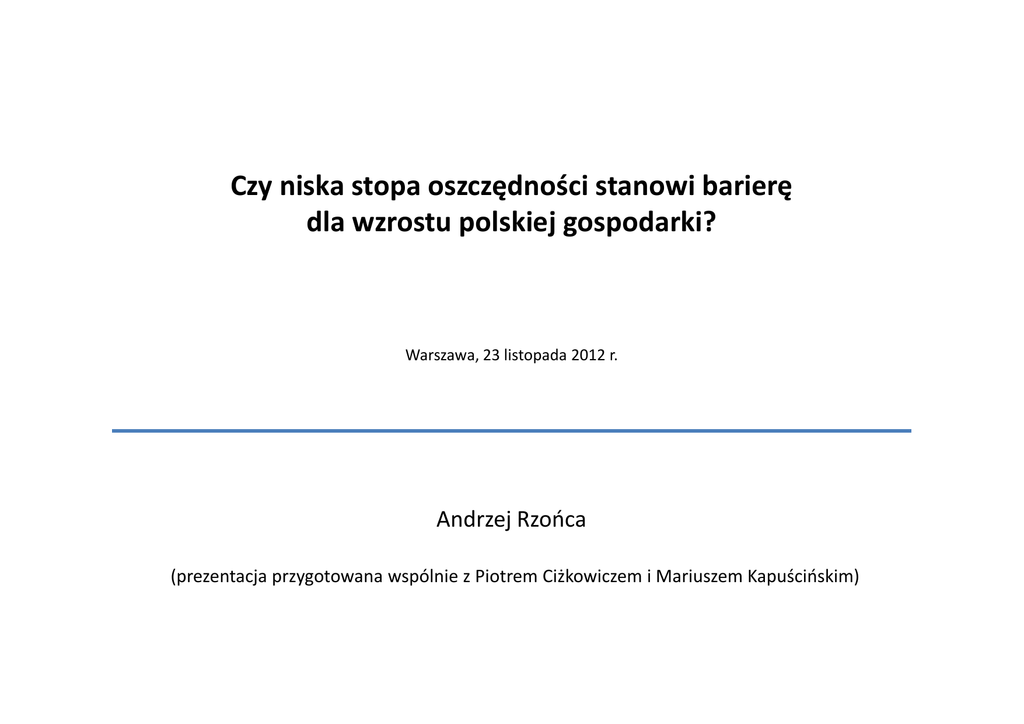 Czy niska stopa oszczędności stanowi barierę dla wzrostu polskiej gospodarki?

Warszawa, 23 listopada 2012 r.

Andrzej Rzońca

(prezentacja przygotowana wspólnie z Piotrem Ciżkowiczem i Mariuszem Kapuścińskim)